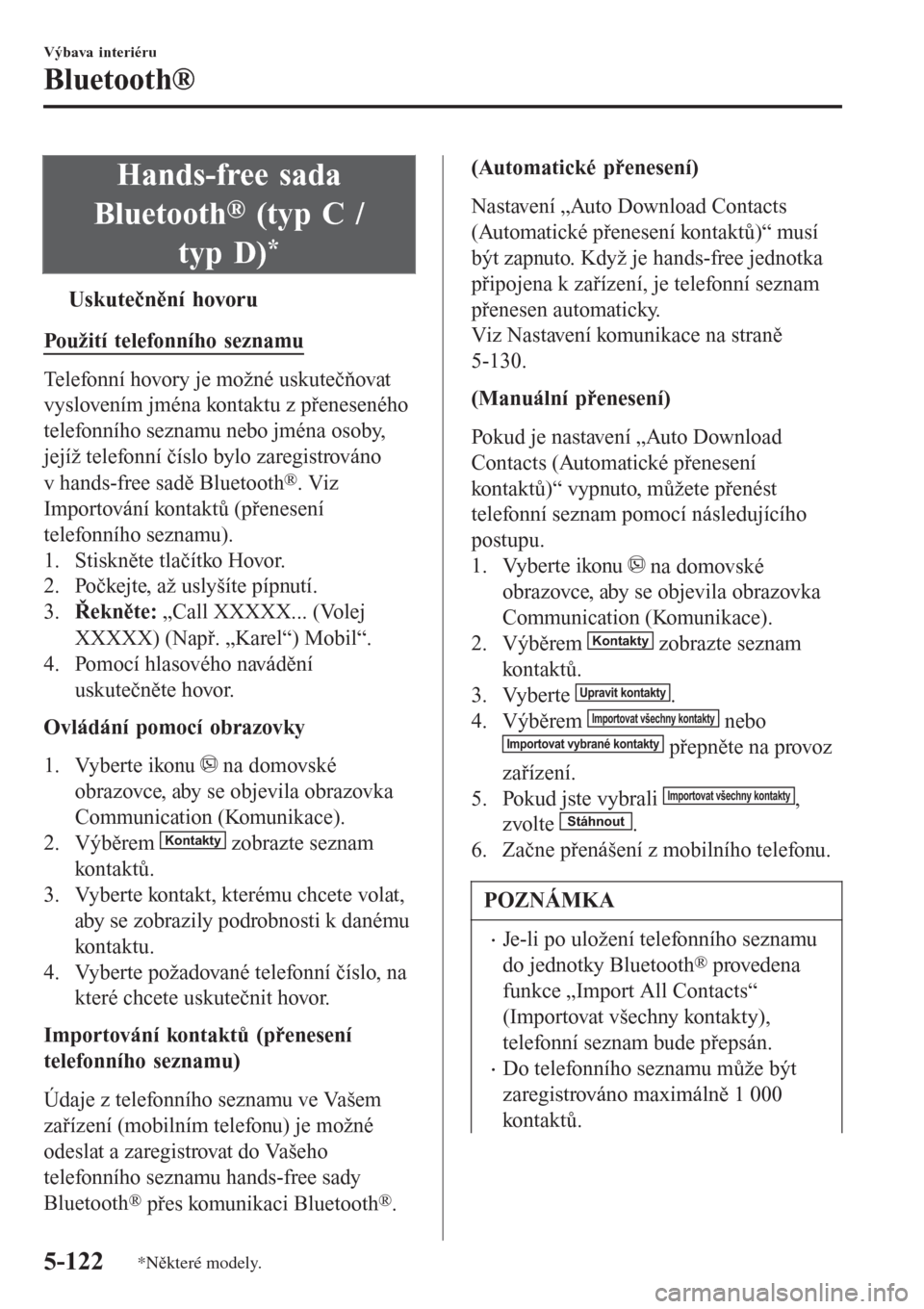 Výbava interiéru

Bluetooth®

Hands-free sada Bluetooth® (typ C / typ D)*

Uskutečnění hovoru

Použití telefonního seznamu

Telefonní hovory je možné uskutečňovat vyslovením jména kontaktu z přeneseného telefonního seznamu nebo jména osoby, jejíž telefonní číslo bylo zaregistrováno v hands-free sadě Bluetooth®. Viz Importování kontaktů (přenesení telefonního seznamu).
1. Stiskněte tlačítko Hovor.
2. Počkejte, až uslyšíte pípnutí.
3. Řekněte: „Call XXXXX... (Volej XXXXX) (Např. „Karel“) Mobil“.
4. Pomocí hlasového navádění uskutečněte hovor.

Ovládání pomocí obrazovky

1. Vyberte ikonu na domovské obrazovce, aby se objevila obrazovka Communication (Komunikace).
2. Výběrem Kontakty zobrazte seznam kontaktů.
3. Vyberte kontakt, kterému chcete volat, aby se zobrazily podrobnosti k danému kontaktu.
4. Vyberte požadované telefonní číslo, na které chcete uskutečnit hovor.

Importování kontaktů (přenesení telefonního seznamu)

Údaje z telefonního seznamu ve Vašem zařízení (mobilním telefonu) je možné odeslat a zaregistrovat do Vašeho telefonního seznamu hands-free sady Bluetooth® přes komunikaci Bluetooth®.

(Automatické přenesení)

Nastavení „Auto Download Contacts (Automatické přenesení kontaktů)“ musí být zapnuto. Když je hands-free jednotka připojena k zařízení, je telefonní seznam přenesen automaticky.
Viz Nastavení komunikace na straně 5-130.

(Manuální přenesení)

Pokud je nastavení „Auto Download Contacts (Automatické přenesení kontaktů)“ vypnuto, můžete přenést telefonní seznam pomocí následujícího postupu.
1. Vyberte ikonu na domovské obrazovce, aby se objevila obrazovka Communication (Komunikace).
2. Výběrem Kontakty zobrazte seznam kontaktů.
3. Vyberte Upravit kontakty.
4. Výběrem Importovat všechny kontakty nebo Importovat vybrané kontakty přepněte na provoz zařízení.
5. Pokud jste vybrali Importovat všechny kontakty, zvolte Stáhnout.
6. Začne přenášení z mobilního telefonu.

POZNÁMKA

· Je-li po uložení telefonního seznamu do jednotky Bluetooth® provedena funkce „Import All Contacts“ (Importovat všechny kontakty), telefonní seznam bude přepsán.
· Do telefonního seznamu může být zaregistrováno maximálně 1 000 kontaktů.

5-122 *Některé modely.

carmanualsonline.info